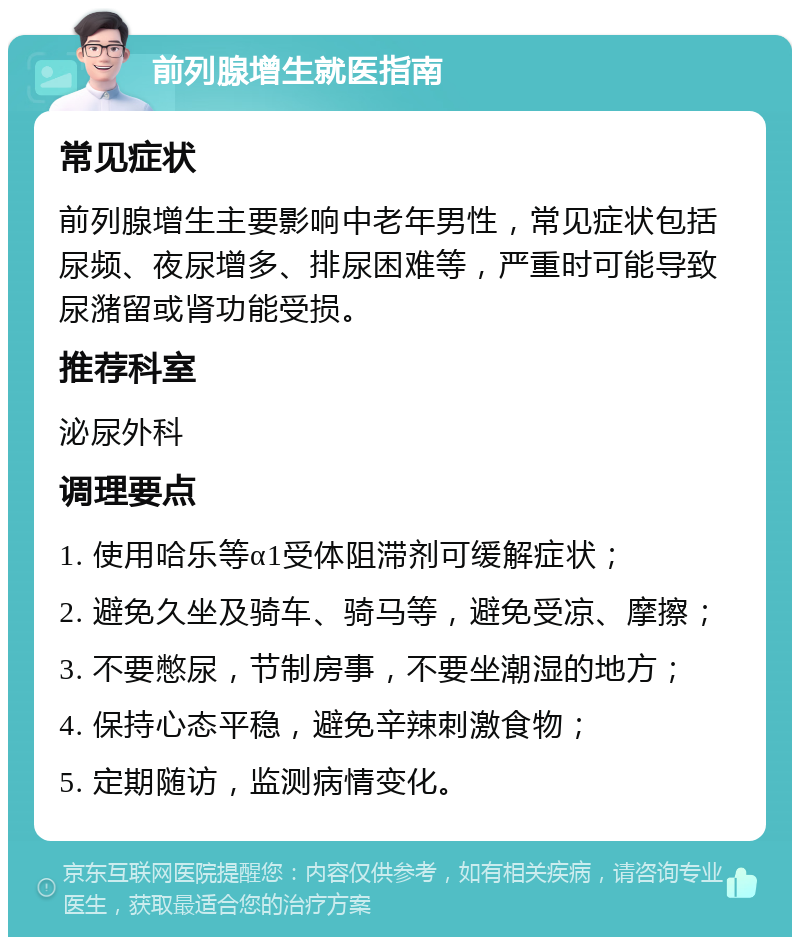 前列腺增生就医指南

常见症状

前列腺增生主要影响中老年男性，常见症状包括尿频、夜尿增多、排尿困难等，严重时可能导致尿潴留或肾功能受损。

推荐科室

泌尿外科

调理要点

1. 使用哈乐等α1受体阻滞剂可缓解症状；

2. 避免久坐及骑车、骑马等，避免受凉、摩擦；

3. 不要憋尿，节制房事，不要坐潮湿的地方；

4. 保持心态平稳，避免辛辣刺激食物；

5. 定期随访，监测病情变化。

京东互联网医院提醒您：内容仅供参考，如有相关疾病，请咨询专业医生，获取最适合您的治疗方案